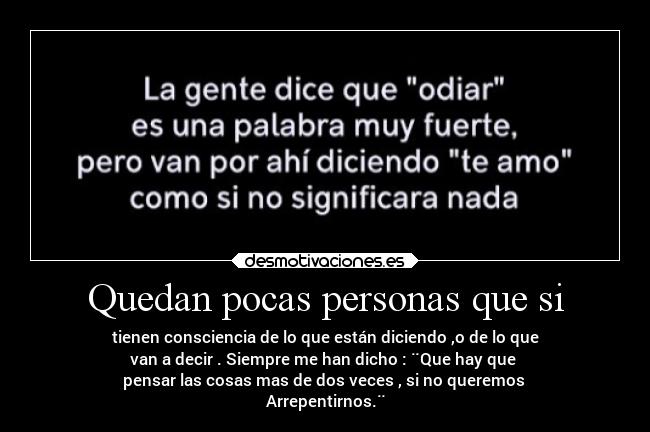 La gente dice que "odiar" es una palabra muy fuerte, pero van por ahí diciendo "te amo" como si no significara nada

desmotivaciones.es

Quedan pocas personas que si

tienen consciencia de lo que están diciendo ,o de lo que van a decir . Siempre me han dicho : ¨Que hay que pensar las cosas mas de dos veces , si no queremos Arrepentirnos.¨